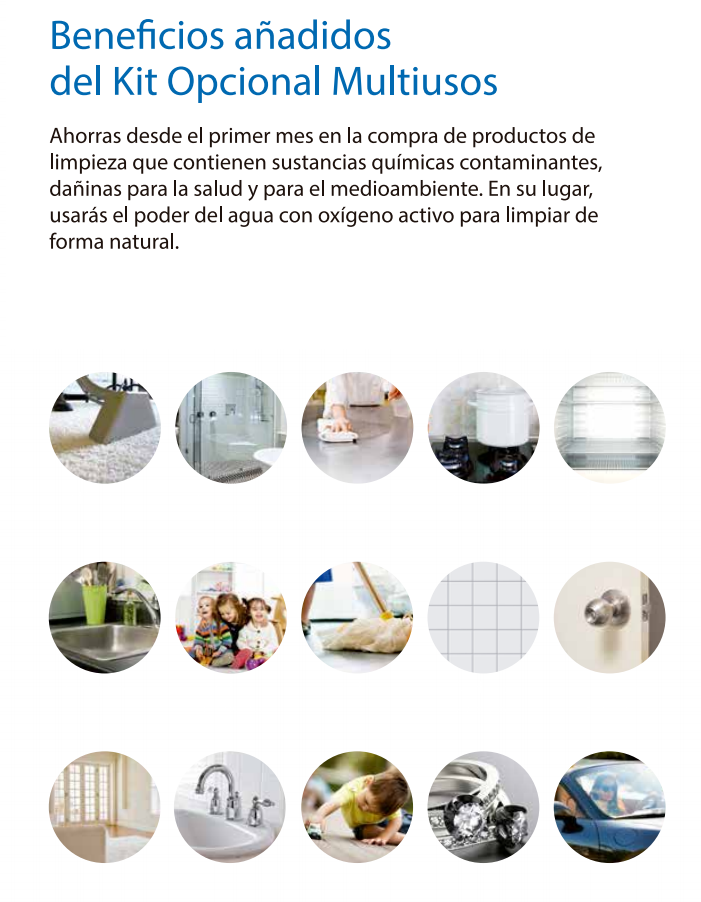 Beneficios añadidos del Kit Opcional Multiusos

Ahorras desde el primer mes en la compra de productos de limpieza que contienen sustancias químicas contaminantes, dañinas para la salud y para el medioambiente. En su lugar, usarás el poder del agua con oxígeno activo para limpiar de forma natural.